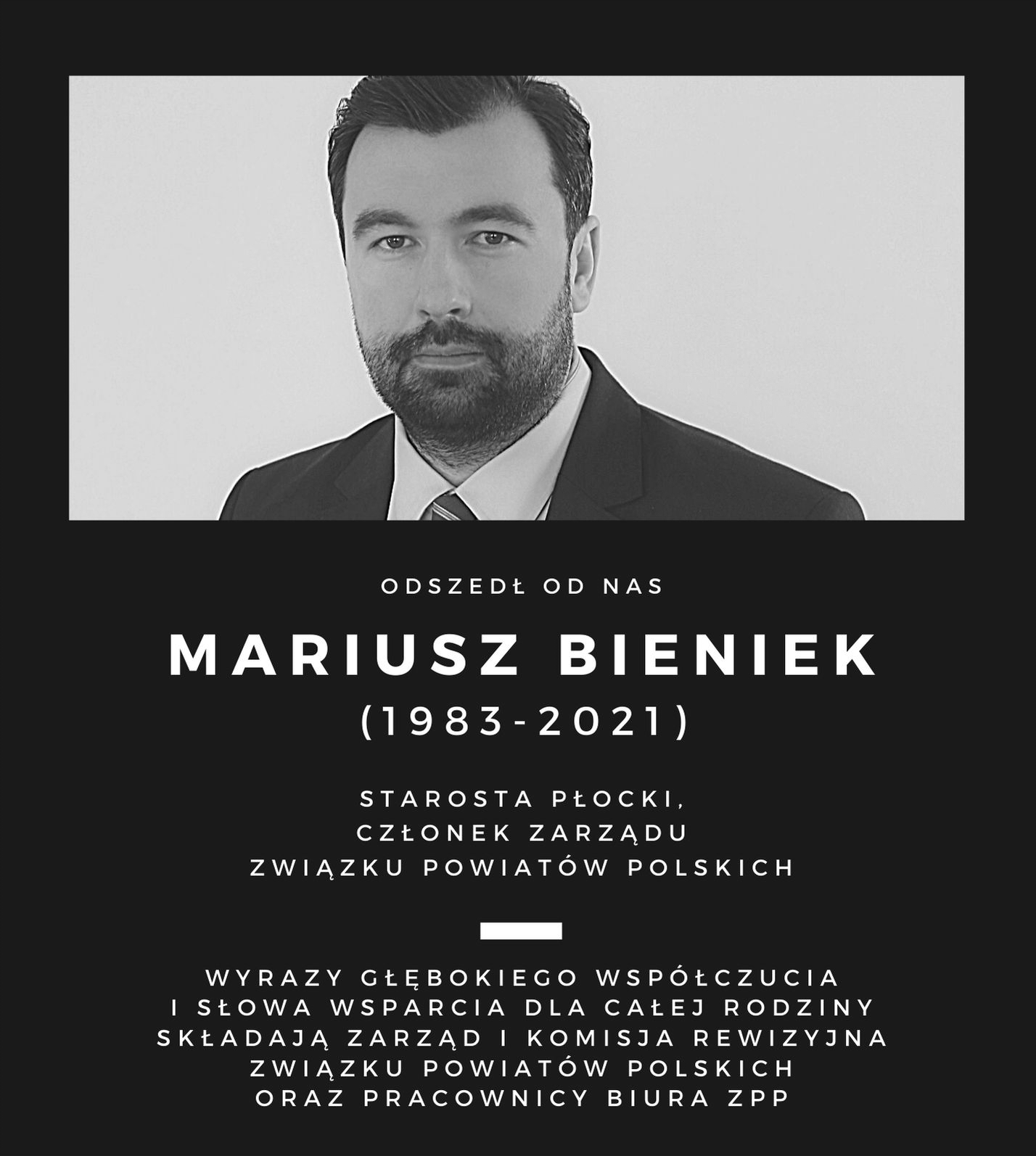 ODSZEDŁ OD NAS

MARIUSZ BIENIEK

(1983-2021)

STAROSTA PŁOCKI,
CZŁONEK ZARZĄDU
ZWIĄZKU POWIATÓW POLSKICH

WYRAZY GŁĘBOKIEGO WSPÓŁCZUCIA
I SŁOWA WSPARCIA DLA CAŁEJ RODZINY
SKŁADAJĄ ZARZĄD I KOMISJA REWIZYJNA
ZWIĄZKU POWIATÓW POLSKICH
ORAZ PRACOWNICY BIURA ZPP